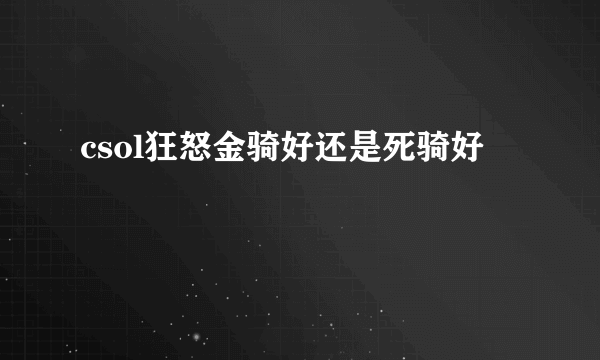 csol狂怒金骑好还是死骑好